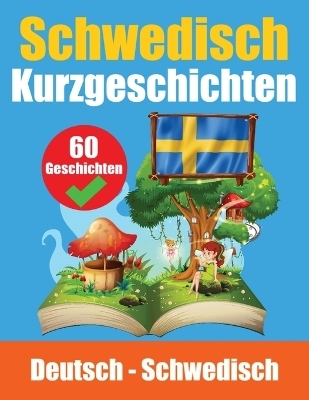 Schwedisch
Kurzgeschichten

60
Geschichten

Deutsch - Schwedisch